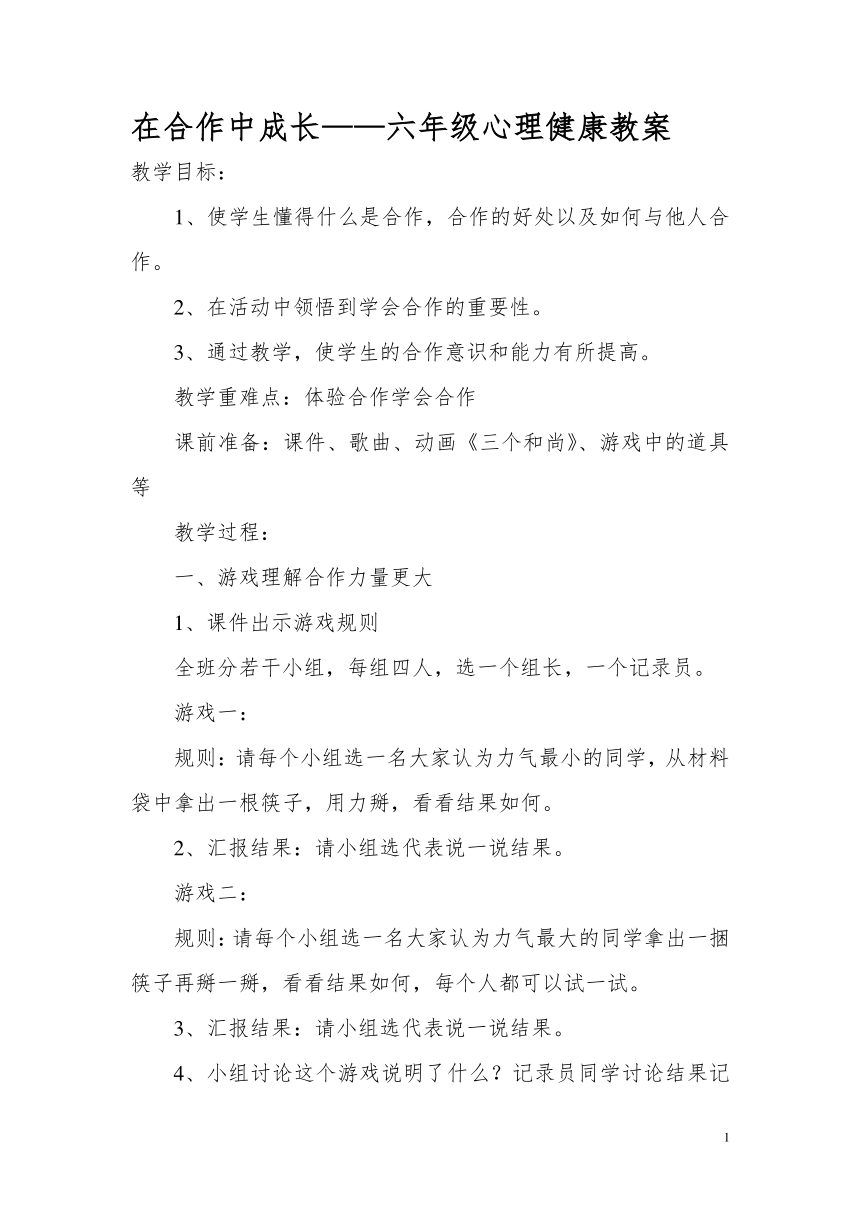 在合作中成长——六年级心理健康教案

教学目标：

1、使学生懂得什么是合作，合作的好处以及如何与他人合作。

2、在活动中领悟到学会合作的重要性。

3、通过教学，使学生的合作意识和能力有所提高。

教学重难点：体验合作学会合作

课前准备：课件、歌曲、动画《三个和尚》、游戏中的道具等

教学过程：

一、游戏理解合作力量更大

1、课件出示游戏规则

全班分若干小组，每组四人，选一个组长，一个记录员。

游戏一：

规则：请每个小组选一名大家认为力气最小的同学，从材料袋中拿出一根筷子，用力掰，看看结果如何。

2、汇报结果：请小组选代表说一说结果。

游戏二：

规则：请每个小组选一名大家认为力气最大的同学拿出一捆筷子再掰一掰，看看结果如何，每个人都可以试一试。

3、汇报结果：请小组选代表说一说结果。

4、小组讨论这个游戏说明了什么？记录员同学讨论结果记

1